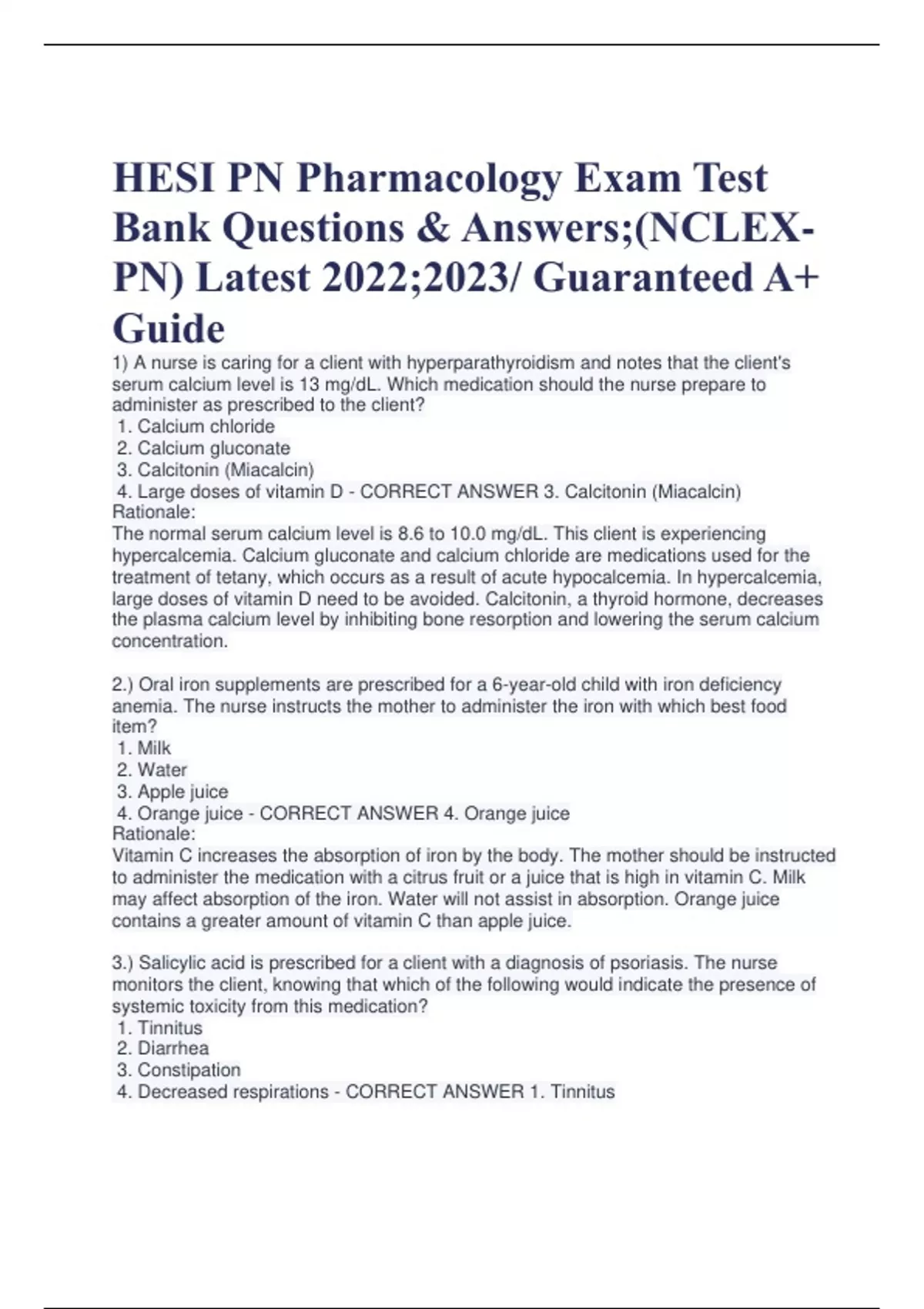 HESI PN Pharmacology Exam Test Bank Questions & Answers;(NCLEX-PN) Latest 2022;2023/ Guaranteed A+ Guide

1) A nurse is caring for a client with hyperparathyroidism and notes that the client's serum calcium level is 13 mg/dL. Which medication should the nurse prepare to administer as prescribed to the client?
1. Calcium chloride
2. Calcium gluconate
3. Calcitonin (Miacalcin)
4. Large doses of vitamin D - CORRECT ANSWER 3. Calcitonin (Miacalcin)
Rationale:
The normal serum calcium level is 8.6 to 10.0 mg/dL. This client is experiencing hypercalcemia. Calcium gluconate and calcium chloride are medications used for the treatment of tetany, which occurs as a result of acute hypocalcemia. In hypercalcemia, large doses of vitamin D need to be avoided. Calcitonin, a thyroid hormone, decreases the plasma calcium level by inhibiting bone resorption and lowering the serum calcium concentration.

2.) Oral iron supplements are prescribed for a 6-year-old child with iron deficiency anemia. The nurse instructs the mother to administer the iron with which best food item?
1. Milk
2. Water
3. Apple juice
4. Orange juice - CORRECT ANSWER 4. Orange juice
Rationale:
Vitamin C increases the absorption of iron by the body. The mother should be instructed to administer the medication with a citrus fruit or a juice that is high in vitamin C. Milk may affect absorption of the iron. Water will not assist in absorption. Orange juice contains a greater amount of vitamin C than apple juice.

3.) Salicylic acid is prescribed for a client with a diagnosis of psoriasis. The nurse monitors the client, knowing that which of the following would indicate the presence of systemic toxicity from this medication?
1. Tinnitus
2. Diarrhea
3. Constipation
4. Decreased respirations - CORRECT ANSWER 1. Tinnitus